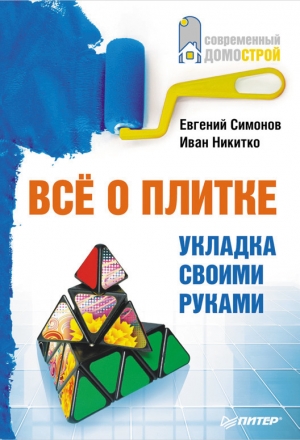 современный
ДОМОСТРОЙ

Евгений Симонов
Иван Никитко

ВСЁ О ПЛИТКЕ

УКЛАДКА
СВОИМИ
РУКАМИ

ПИТЕР®